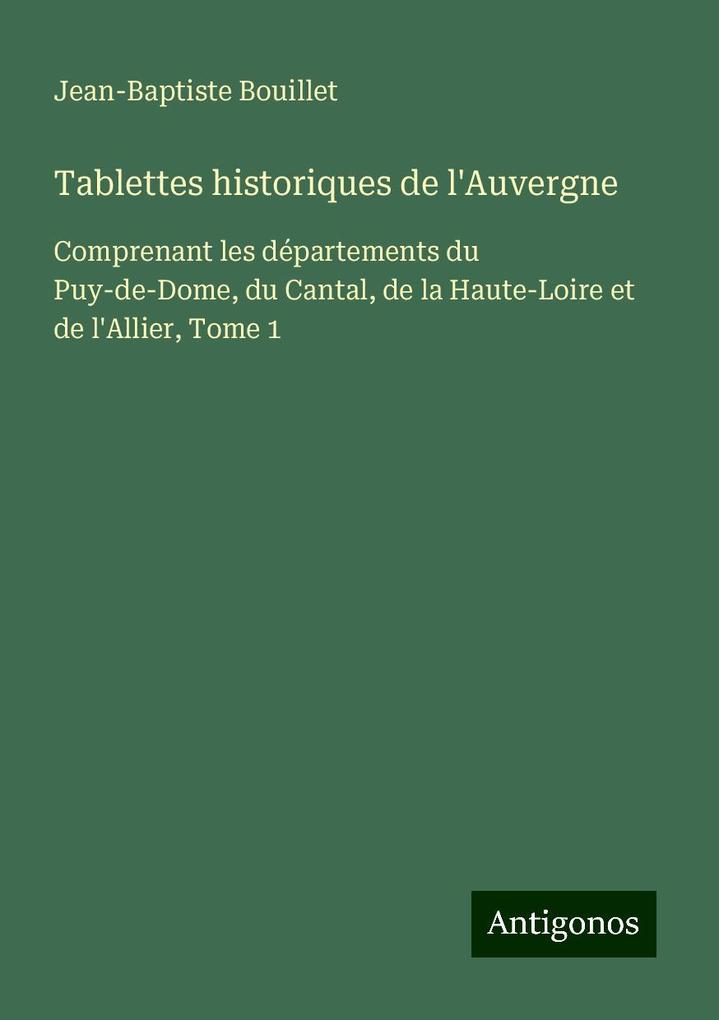 Jean-Baptiste Bouillet

Tablettes historiques de l'Auvergne

Comprenant les départements du Puy-de-Dome, du Cantal, de la Haute-Loire et de l'Allier, Tome 1

Antigonos